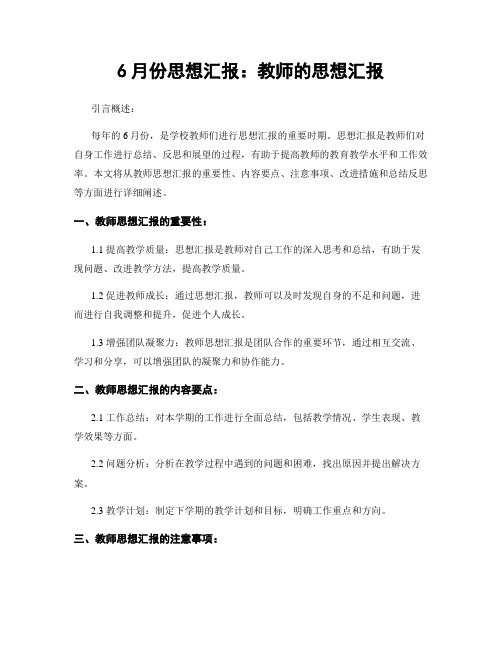 6 月份思想汇报：教师的思想汇报

引言概述：

每年的 6 月份，是学校教师们进行思想汇报的重要时期。思想汇报是教师们对自身工作进行总结、反思和展望的过程，有助于提高教师的教育教学水平和工作效率。本文将从教师思想汇报的重要性、内容要点、注意事项、改进措施和总结反思等方面进行详细阐述。

一、教师思想汇报的重要性：

1.1 提高教学质量：思想汇报是教师对自己工作的深入思考和总结，有助于发现问题、改进教学方法，提高教学质量。

1.2 促进教师成长：通过思想汇报，教师可以及时发现自身的不足和问题，进而进行自我调整和提升，促进个人成长。

1.3 增强团队凝聚力：教师思想汇报是团队合作的重要环节，通过相互交流、学习和分享，可以增强团队的凝聚力和协作能力。

二、教师思想汇报的内容要点：

2.1 工作总结：对本学期的工作进行全面总结，包括教学情况、学生表现、教学效果等方面。

2.2 问题分析：分析在教学过程中遇到的问题和困难，找出原因并提出解决方案。

2.3 教学计划：制定下学期的教学计划和目标，明确工作重点和方向。

三、教师思想汇报的注意事项：